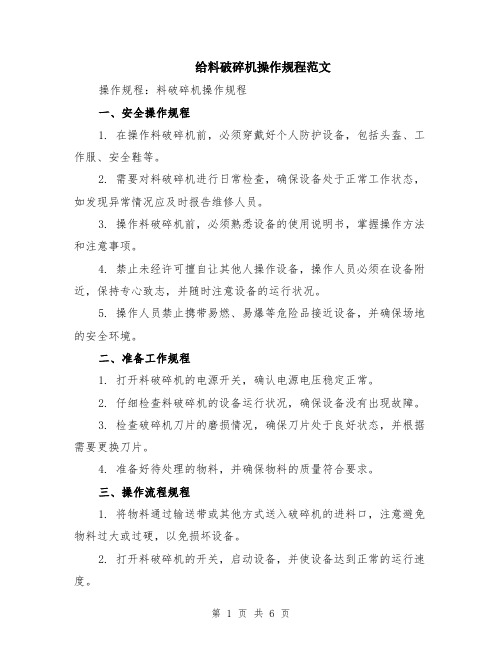 给料破碎机操作规程范文

操作规程：料破碎机操作规程

一、安全操作规程

1. 在操作料破碎机前，必须穿戴好个人防护设备，包括头盔、工作服、安全鞋等。

2. 需要对料破碎机进行日常检查，确保设备处于正常工作状态，如发现异常情况应及时报告维修人员。

3. 操作料破碎机前，必须熟悉设备的使用说明书，掌握操作方法和注意事项。

4. 禁止未经许可擅自让其他人操作设备，操作人员必须在设备附近，保持专心致志，并随时注意设备的运行状况。

5. 操作人员禁止携带易燃、易爆等危险品接近设备，并确保场地的安全环境。

二、准备工作规程

1. 打开料破碎机的电源开关，确认电源电压稳定正常。

2. 仔细检查料破碎机的设备运行状况，确保设备没有出现故障。

3. 检查破碎机刀片的磨损情况，确保刀片处于良好状态，并根据需要更换刀片。

4. 准备好待处理的物料，并确保物料的质量符合要求。

三、操作流程规程

1. 将物料通过输送带或其他方式送入破碎机的进料口，注意避免物料过大或过硬，以免损坏设备。

2. 打开料破碎机的开关，启动设备，并使设备达到正常的运行速度。

第 1 页 共 6 页